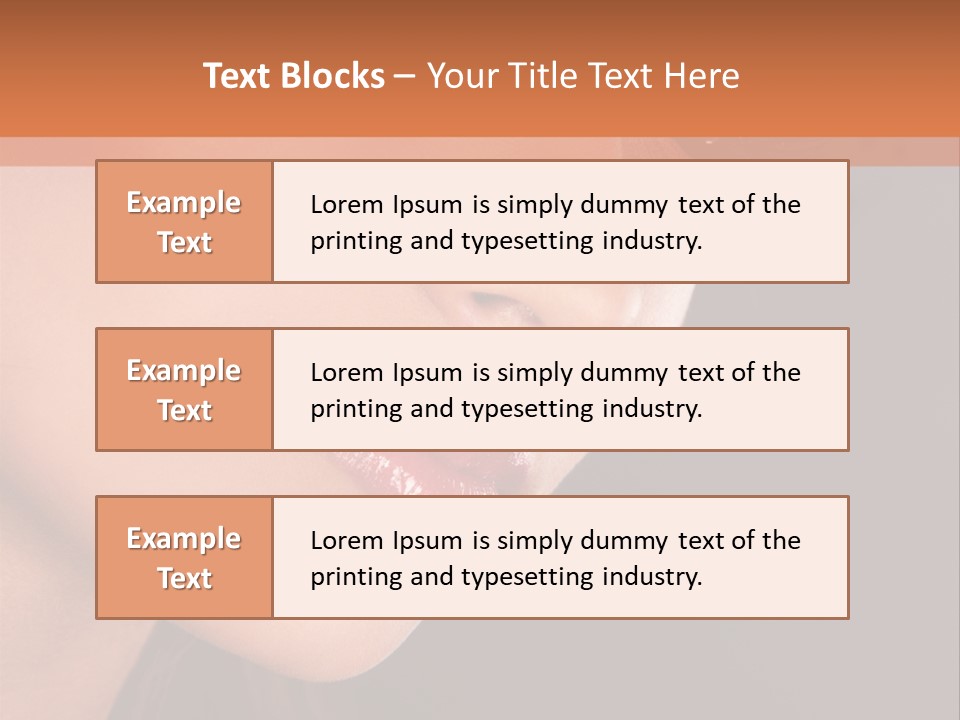 Text Blocks – Your Title Text Here

Example Text

Lorem Ipsum is simply dummy text of the printing and typesetting industry.

Example Text

Lorem Ipsum is simply dummy text of the printing and typesetting industry.

Example Text

Lorem Ipsum is simply dummy text of the printing and typesetting industry.